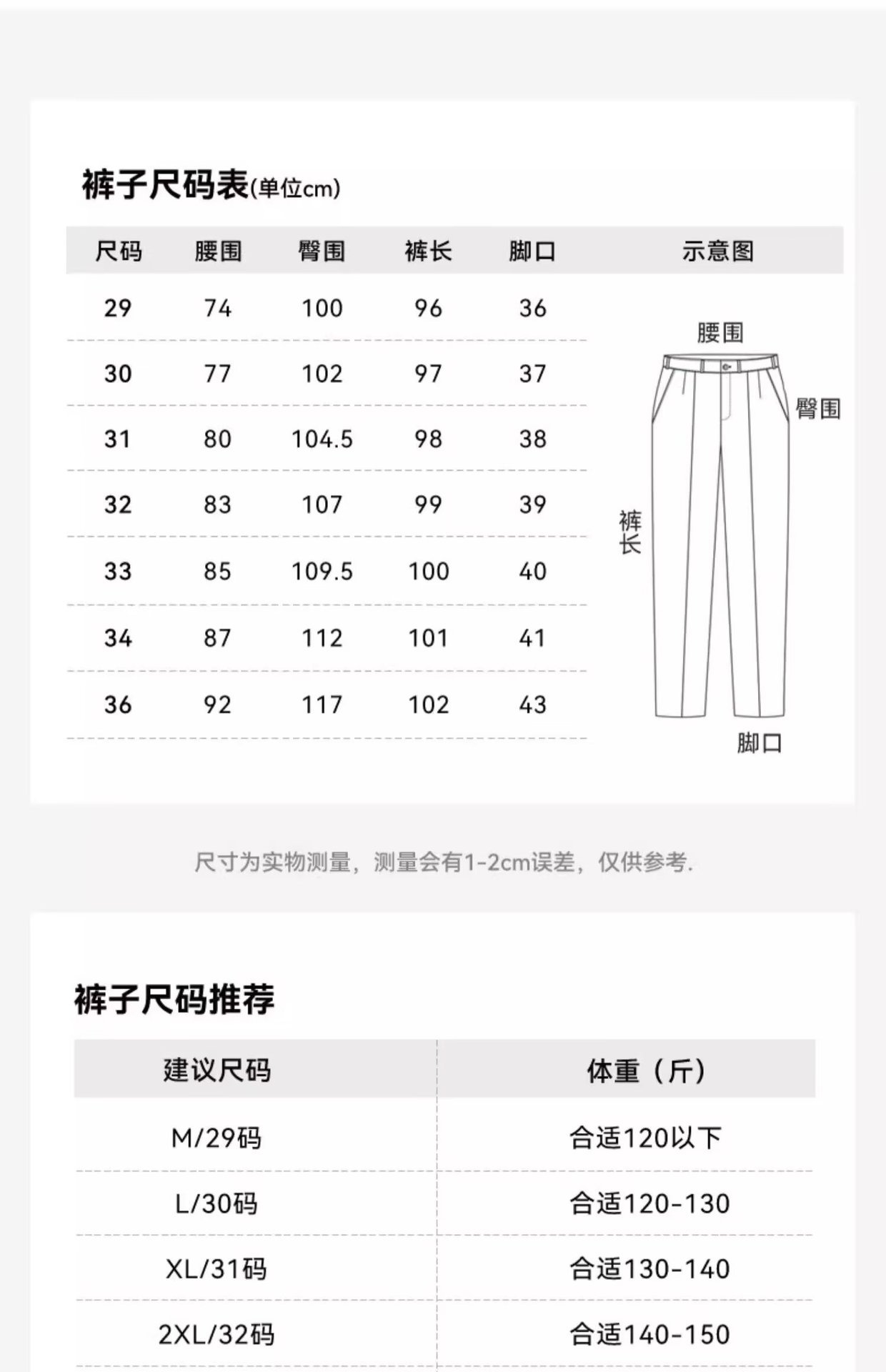 裤子尺码表(单位cm)

| 尺码 | 腰围 | 臀围 | 裤长 | 脚口 |
|---|---|---|---|---|
| 29 | 74 | 100 | 96 | 36 |
| 30 | 77 | 102 | 97 | 37 |
| 31 | 80 | 104.5 | 98 | 38 |
| 32 | 83 | 107 | 99 | 39 |
| 33 | 85 | 109.5 | 100 | 40 |
| 34 | 87 | 112 | 101 | 41 |
| 36 | 92 | 117 | 102 | 43 |

示意图
腰围
臀围
裤长
脚口

尺寸为实物测量，测量会有1-2cm误差，仅供参考.

裤子尺码推荐

| 建议尺码 | 体重（斤） |
|---|---|
| M/29码 | 合适120以下 |
| L/30码 | 合适120-130 |
| XL/31码 | 合适130-140 |
| 2XL/32码 | 合适140-150 |